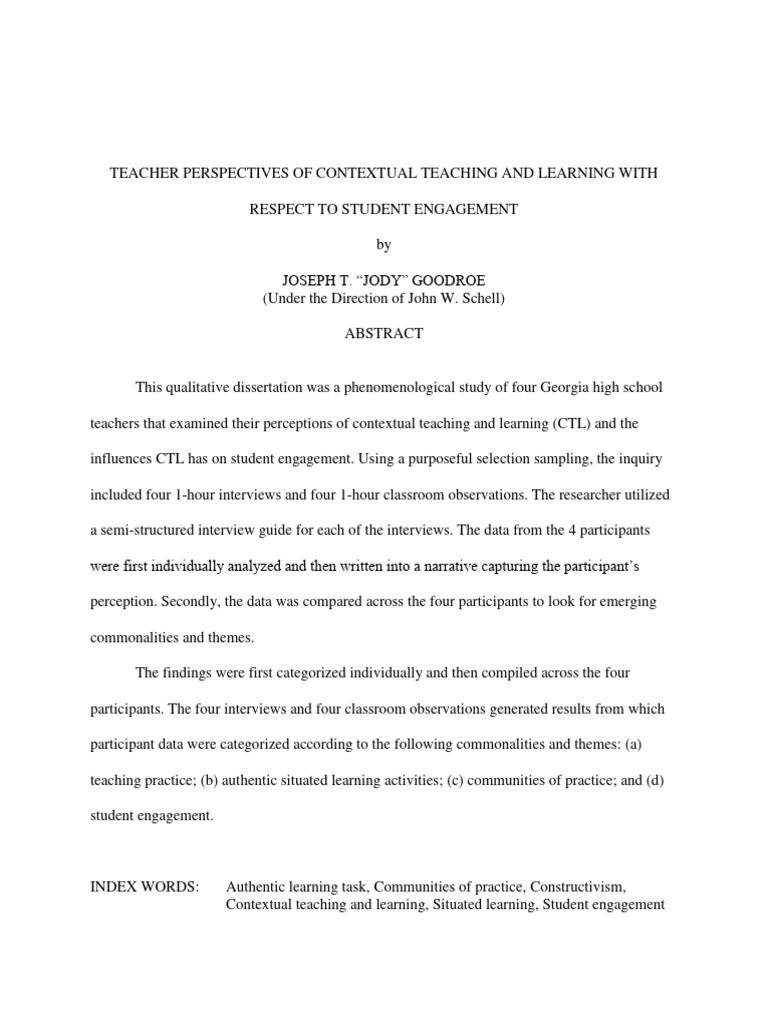 TEACHER PERSPECTIVES OF CONTEXTUAL TEACHING AND LEARNING WITH

RESPECT TO STUDENT ENGAGEMENT

by

JOSEPH T. "JODY" GOODROE
(Under the Direction of John W. Schell)

ABSTRACT

This qualitative dissertation was a phenomenological study of four Georgia high school teachers that examined their perceptions of contextual teaching and learning (CTL) and the influences CTL has on student engagement. Using a purposeful selection sampling, the inquiry included four 1-hour interviews and four 1-hour classroom observations. The researcher utilized a semi-structured interview guide for each of the interviews. The data from the 4 participants were first individually analyzed and then written into a narrative capturing the participant's perception. Secondly, the data was compared across the four participants to look for emerging commonalities and themes.

The findings were first categorized individually and then compiled across the four participants. The four interviews and four classroom observations generated results from which participant data were categorized according to the following commonalities and themes: (a) teaching practice; (b) authentic situated learning activities; (c) communities of practice; and (d) student engagement.

INDEX WORDS: Authentic learning task, Communities of practice, Constructivism, Contextual teaching and learning, Situated learning, Student engagement